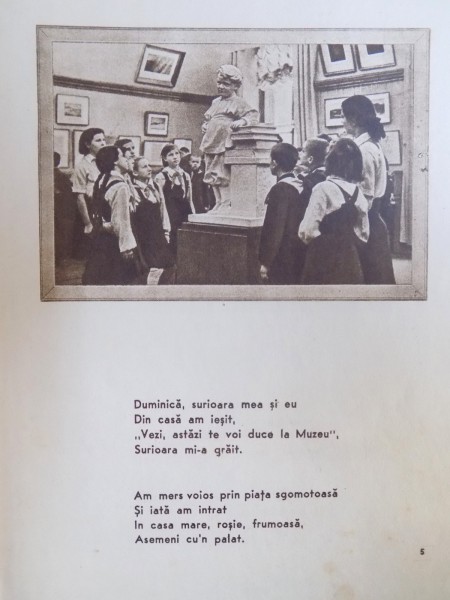 Duminică, surioara mea și eu
Din casă am ieșit,
,,Vezi, astăzi te voi duce la Muzeu'',
Surioara mi-a grăit.

Am mers voios prin piața sgomotoasă
Și iată am intrat
In casa mare, roșie, frumoasă,
Asemeni cu'n palat.

5